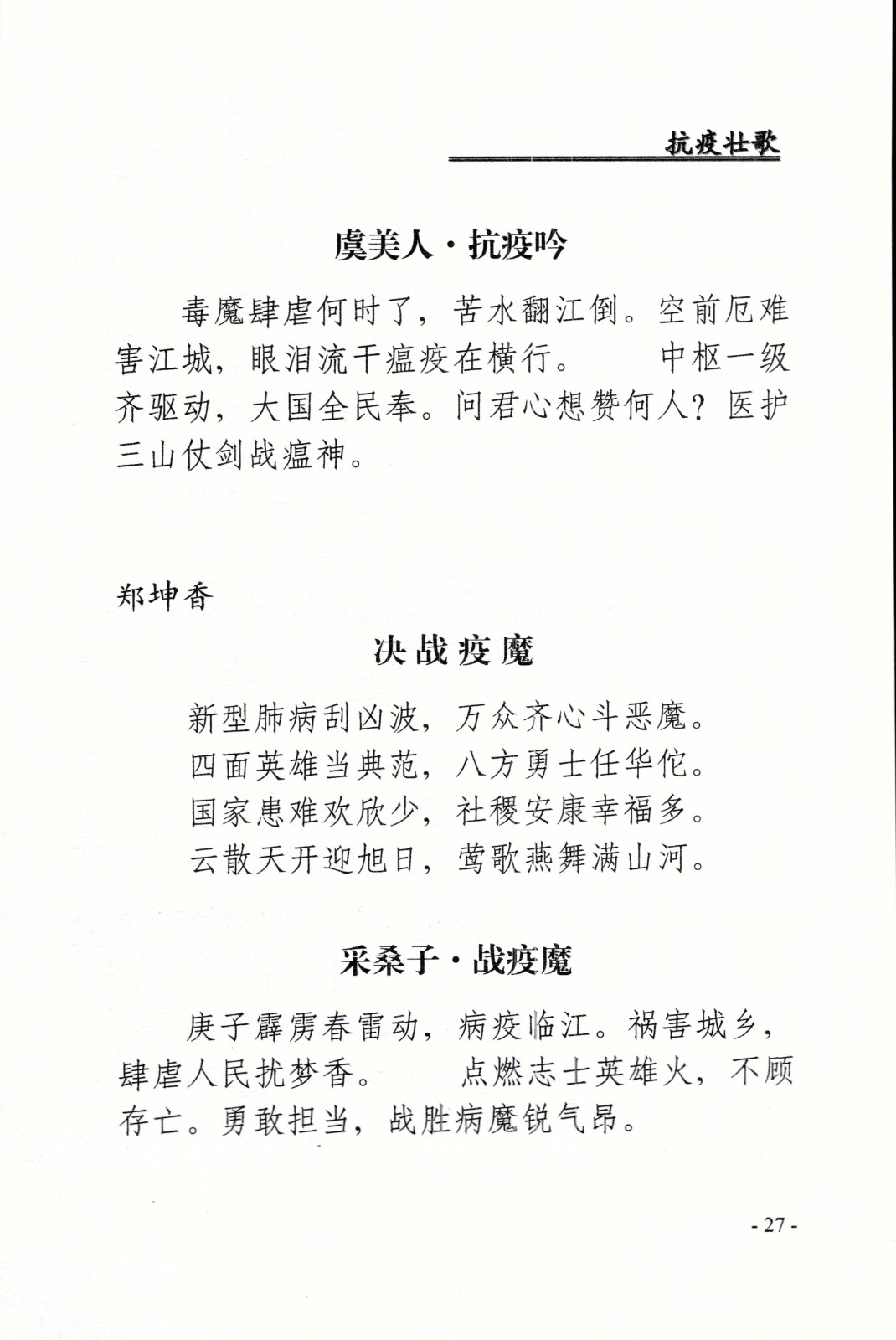 抗疫壮歌

虞美人·抗疫吟

毒魔肆虐何时了，苦水翻江倒。空前厄难害江城，眼泪流干瘟疫在横行。　　中枢一级齐驱动，大国全民奉。问君心想赞何人？医护三山仗剑战瘟神。

郑坤香

决战疫魔

新型肺病刮凶波，万众齐心斗恶魔。
四面英雄当典范，八方勇士任华佗。
国家患难欢欣少，社稷安康幸福多。
云散天开迎旭日，莺歌燕舞满山河。

采桑子·战疫魔

庚子霹雳春雷动，病疫临江。祸害城乡，肆虐人民扰梦香。　　点燃志士英雄火，不顾存亡。勇敢担当，战胜病魔锐气昂。

- 27 -